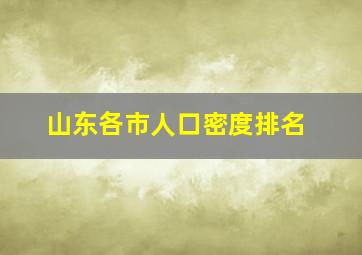 山东各市人口密度排名